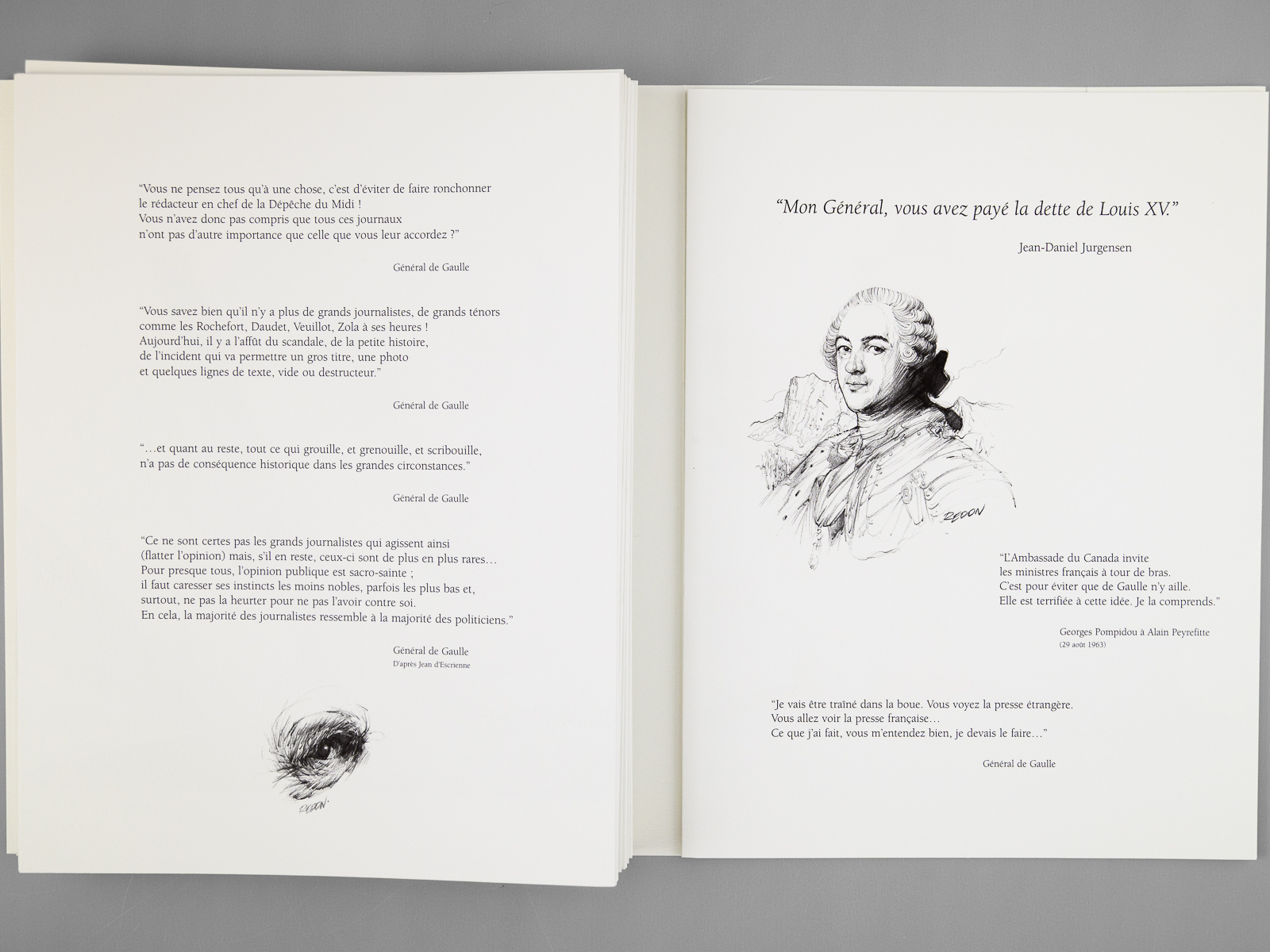 “Vous ne pensez tous qu’à une chose, c’est d’éviter de faire ronchonner le rédacteur en chef de la Dépêche du Midi ! Vous n’avez donc pas compris que tous ces journaux n’ont pas d’autre importance que celle que vous leur accordez ?”

Général de Gaulle

“Vous savez bien qu’il n’y a plus de grands journalistes, de grands ténors comme les Rochefort, Daudet, Veuillot, Zola à ses heures ! Aujourd’hui, il y a l’affût du scandale, de la petite histoire, de l’incident qui va permettre un gros titre, une photo et quelques lignes de texte, vide ou destructeur.”

Général de Gaulle

“…et quant au reste, tout ce qui grouille, et grenouille, et scribouille, n’a pas de conséquence historique dans les grandes circonstances.”

Général de Gaulle

“Ce ne sont certes pas les grands journalistes qui agissent ainsi (flatter l’opinion) mais, s’il en reste, ceux-ci sont de plus en plus rares… Pour presque tous, l’opinion publique est sacro-sainte ; il faut caresser ses instincts les moins nobles, parfois les plus bas et, surtout, ne pas la heurter pour ne pas l’avoir contre soi. En cela, la majorité des journalistes ressemble à la majorité des politiciens.”

Général de Gaulle
D’après Jean d’Escrienne

REDON

“Mon Général, vous avez payé la dette de Louis XV.”

Jean-Daniel Jurgensen

REDON

“L’Ambassade du Canada invite les ministres français à tour de bras. C’est pour éviter que de Gaulle n’y aille. Elle est terrifiée à cette idée. Je la comprends.”

Georges Pompidou à Alain Peyrefitte
(29 août 1963)

“Je vais être traîné dans la boue. Vous voyez la presse étrangère. Vous allez voir la presse française… Ce que j’ai fait, vous m’entendez bien, je devais le faire…”

Général de Gaulle